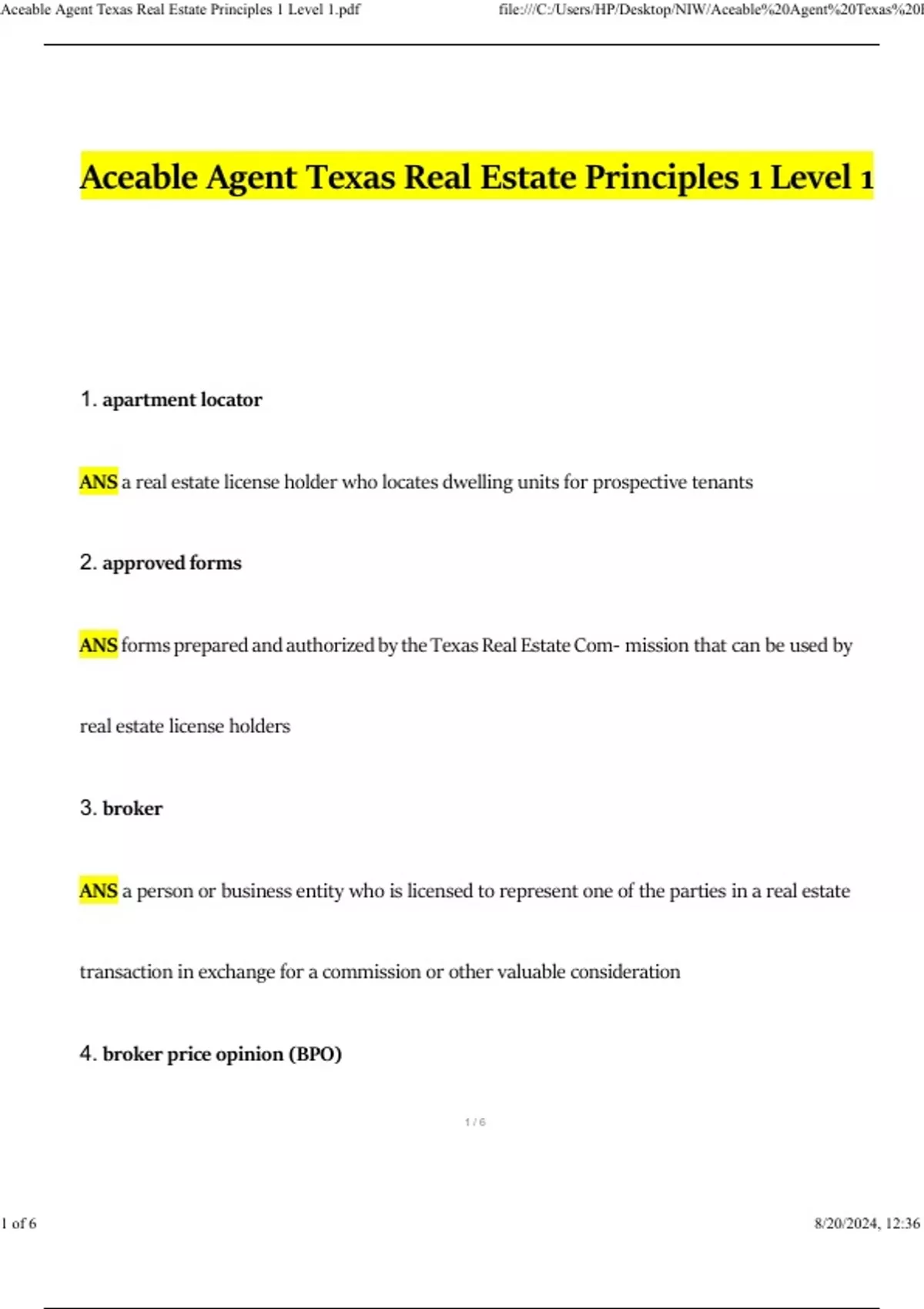 Aceable Agent Texas Real Estate Principles 1 Level 1.pdf

file:///C:/Users/HP/Desktop/NIW/Aceable%20Agent%20Texas%20I

Aceable Agent Texas Real Estate Principles 1 Level 1

1. apartment locator

ANS a real estate license holder who locates dwelling units for prospective tenants

2. approved forms

ANS forms prepared and authorized by the Texas Real Estate Com- mission that can be used by real estate license holders

3. broker

ANS a person or business entity who is licensed to represent one of the parties in a real estate transaction in exchange for a commission or other valuable consideration

4. broker price opinion (BPO)

1 / 6

1 of 6

8/20/2024, 12:36